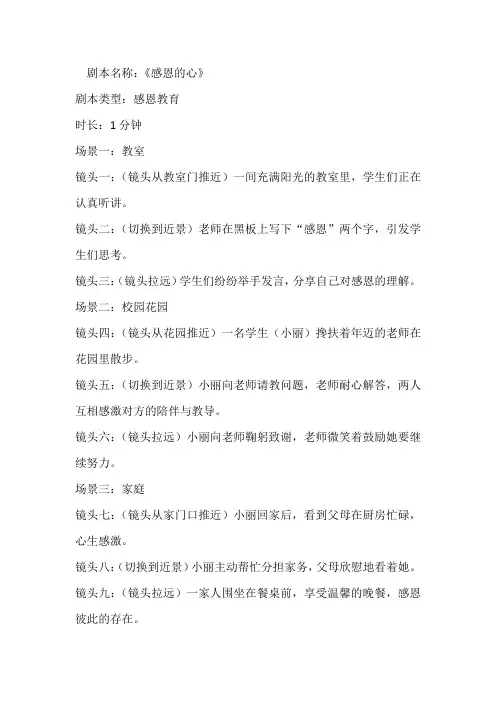 剧本名称：《感恩的心》

剧本类型：感恩教育

时长：1分钟

场景一：教室

镜头一：（镜头从教室门推近）一间充满阳光的教室里，学生们正在认真听讲。

镜头二：（切换到近景）老师在黑板上写下“感恩”两个字，引发学生们思考。

镜头三：（镜头拉远）学生们纷纷举手发言，分享自己对感恩的理解。

场景二：校园花园

镜头四：（镜头从花园推近）一名学生（小丽）搀扶着年迈的老师在花园里散步。

镜头五：（切换到近景）小丽向老师请教问题，老师耐心解答，两人互相感激对方的陪伴与教导。

镜头六：（镜头拉远）小丽向老师鞠躬致谢，老师微笑着鼓励她要继续努力。

场景三：家庭

镜头七：（镜头从家门口推近）小丽回家后，看到父母在厨房忙碌，心生感激。

镜头八：（切换到近景）小丽主动帮忙分担家务，父母欣慰地看着她。

镜头九：（镜头拉远）一家人围坐在餐桌前，享受温馨的晚餐，感恩彼此的存在。